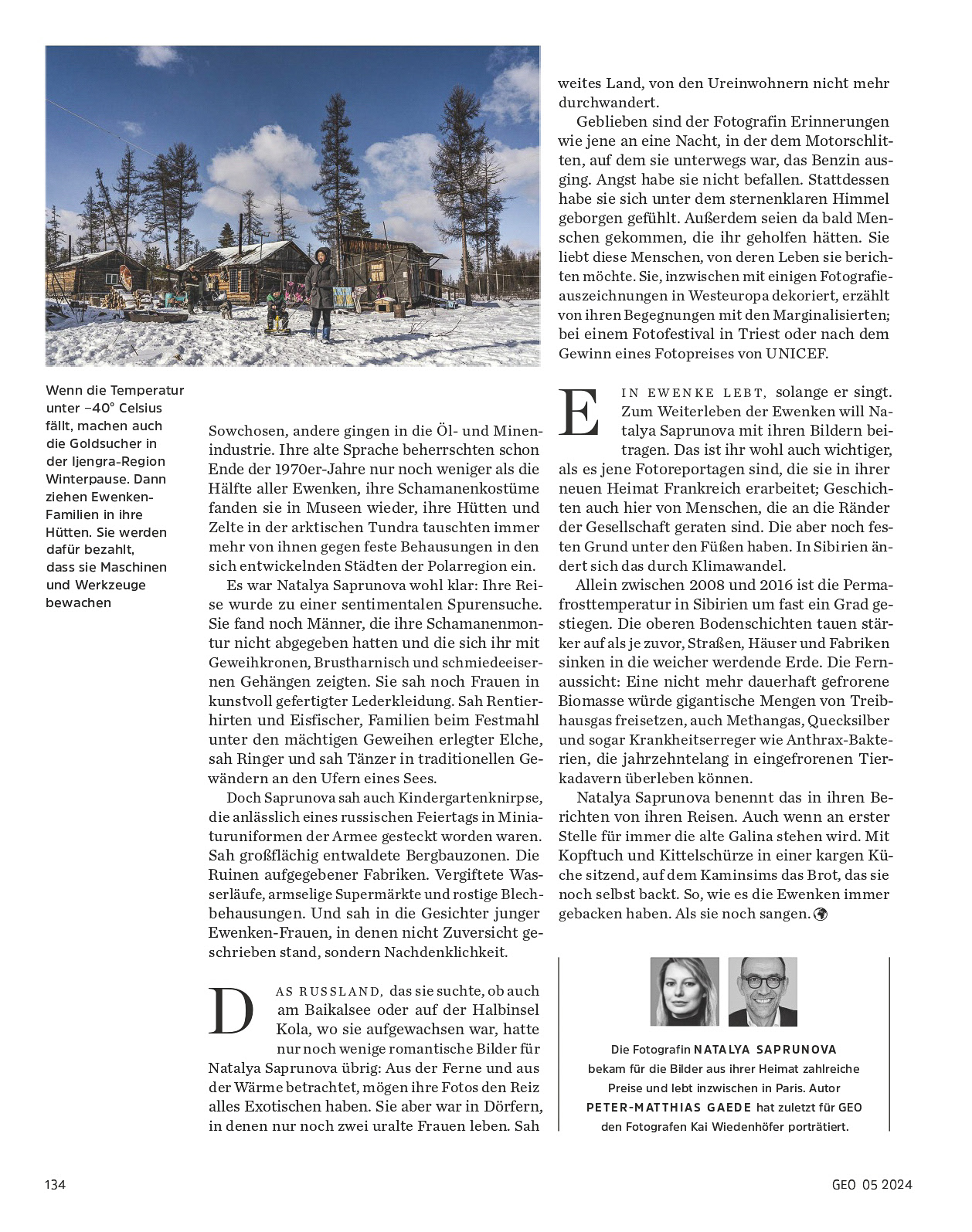 Wenn die Temperatur unter –40° Celsius fällt, machen auch die Goldsucher in der Ijengra-Region Winterpause. Dann ziehen Ewenken-Familien in ihre Hütten. Sie werden dafür bezahlt, dass sie Maschinen und Werkzeuge bewachen

Sowchosen, andere gingen in die Öl- und Minenindustrie. Ihre alte Sprache beherrschten schon Ende der 1970er-Jahre nur noch weniger als die Hälfte aller Ewenken, ihre Schamanenkostüme fanden sie in Museen wieder, ihre Hütten und Zelte in der arktischen Tundra tauschten immer mehr von ihnen gegen feste Behausungen in den sich entwickelnden Städten der Polarregion ein.

Es war Natalya Saprunova wohl klar: Ihre Reise wurde zu einer sentimentalen Spurensuche. Sie fand noch Männer, die ihre Schamanenmontur nicht abgegeben hatten und die sich ihr mit Geweihkronen, Brustharnisch und schmiedeeisernen Gehängen zeigten. Sie sah noch Frauen in kunstvoll gefertigter Lederkleidung. Sah Rentierhirten und Eisfischer, Familien beim Festmahl unter den mächtigen Geweihen erlegter Elche, sah Ringer und sah Tänzer in traditionellen Gewändern an den Ufern eines Sees.

Doch Saprunova sah auch Kindergartenknirpse, die anlässlich eines russischen Feiertags in Miniaturuniformen der Armee gesteckt worden waren. Sah großflächig entwaldete Bergbauzonen. Die Ruinen aufgegebener Fabriken. Vergiftete Wasserläufe, armselige Supermärkte und rostige Blechbehausungen. Und sah in die Gesichter junger Ewenken-Frauen, in denen nicht Zuversicht geschrieben stand, sondern Nachdenklichkeit.

DAS RUSSLAND, das sie suchte, ob auch am Baikalsee oder auf der Halbinsel Kola, wo sie aufgewachsen war, hatte nur noch wenige romantische Bilder für Natalya Saprunova übrig: Aus der Ferne und aus der Wärme betrachtet, mögen ihre Fotos den Reiz alles Exotischen haben. Sie aber war in Dörfern, in denen nur noch zwei uralte Frauen leben. Sah weites Land, von den Ureinwohnern nicht mehr durchwandert.

Geblieben sind der Fotografin Erinnerungen wie jene an eine Nacht, in der dem Motorschlitten, auf dem sie unterwegs war, das Benzin ausging. Angst habe sie nicht befallen. Stattdessen habe sie sich unter dem sternenklaren Himmel geborgen gefühlt. Außerdem seien da bald Menschen gekommen, die ihr geholfen hätten. Sie liebt diese Menschen, von deren Leben sie berichten möchte. Sie, inzwischen mit einigen Fotografieauszeichnungen in Westeuropa dekoriert, erzählt von ihren Begegnungen mit den Marginalisierten; bei einem Fotofestival in Triest oder nach dem Gewinn eines Fotopreises von UNICEF.

EIN EWENKE LEBT, solange er singt. Zum Weiterleben der Ewenken will Natalya Saprunova mit ihren Bildern beitragen. Das ist ihr wohl auch wichtiger, als es jene Fotoreportagen sind, die sie in ihrer neuen Heimat Frankreich erarbeitet; Geschichten auch hier von Menschen, die an die Ränder der Gesellschaft geraten sind. Die aber noch festen Grund unter den Füßen haben. In Sibirien ändert sich das durch Klimawandel.

Allein zwischen 2008 und 2016 ist die Permafrosttemperatur in Sibirien um fast ein Grad gestiegen. Die oberen Bodenschichten tauen stärker auf als je zuvor, Straßen, Häuser und Fabriken sinken in die weicher werdende Erde. Die Fernaussicht: Eine nicht mehr dauerhaft gefrorene Biomasse würde gigantische Mengen von Treibhausgas freisetzen, auch Methangas, Quecksilber und sogar Krankheitserreger wie Anthrax-Bakterien, die jahrzehntelang in eingefrorenen Tierkadavern überleben können.

Natalya Saprunova benennt das in ihren Berichten von ihren Reisen. Auch wenn an erster Stelle für immer die alte Galina stehen wird. Mit Kopftuch und Kittelschürze in einer kargen Küche sitzend, auf dem Kaminsims das Brot, das sie noch selbst backt. So, wie es die Ewenken immer gebacken haben. Als sie noch sangen.

Die Fotografin NATALYA SAPRUNOVA bekam für die Bilder aus ihrer Heimat zahlreiche Preise und lebt inzwischen in Paris. Autor PETER-MATTHIAS GAEDE hat zuletzt für GEO den Fotografen Kai Wiedenhöfer porträtiert.

134

GEO 05 2024